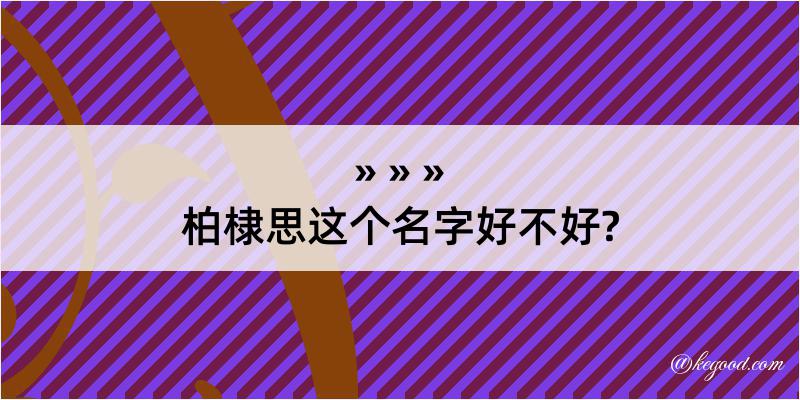 » » »
柏棣思这个名字好不好?

@kegood.com